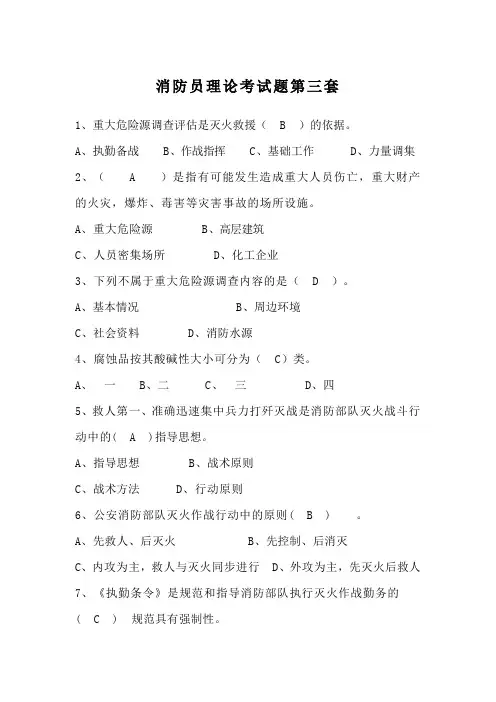 消防员理论考试题第三套

1、重大危险源调查评估是灭火救援（ B ）的依据。

A、执勤备战 B、作战指挥 C、基础工作 D、力量调集

2、（ A ）是指有可能发生造成重大人员伤亡，重大财产的火灾，爆炸、毒害等灾害事故的场所设施。

A、重大危险源 B、高层建筑

C、人员密集场所 D、化工企业

3、下列不属于重大危险源调查内容的是（ D ）。

A、基本情况 B、周边环境

C、社会资料 D、消防水源

4、腐蚀品按其酸碱性大小可分为（ C）类。

A、 一 B、二 C、 三 D、四

5、救人第一、准确迅速集中兵力打歼灭战是消防部队灭火战斗行动中的（ A ）指导思想。

A、指导思想 B、战术原则

C、战术方法 D、行动原则

6、公安消防部队灭火作战行动中的原则（ B ） 。

A、先救人、后灭火 B、先控制、后消灭

C、内攻为主，救人与灭火同步进行 D、外攻为主，先灭火后救人

7、《执勤条令》是规范和指导消防部队执行灭火作战勤务的（ C ） 规范具有强制性。